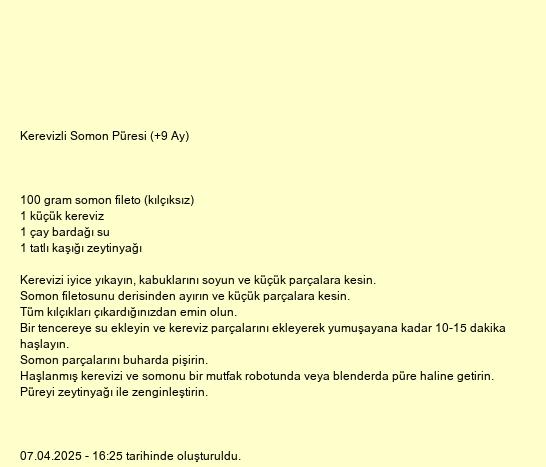 Kerevizli Somon Püresi (+9 Ay)

100 gram somon fileto (kılçıksız)
1 küçük kereviz
1 çay bardağı su
1 tatlı kaşığı zeytinyağı

Kerevizi iyice yıkayın, kabuklarını soyun ve küçük parçalara kesin.
Somon filetosunu derisinden ayırın ve küçük parçalara kesin.
Tüm kılçıkları çıkardığınızdan emin olun.
Bir tencereye su ekleyin ve kereviz parçalarını ekleyerek yumuşayana kadar 10-15 dakika haşlayın.
Somon parçalarını buharda pişirin.
Haşlanmış kerevizi ve somonu bir mutfak robotunda veya blenderda püre haline getirin.
Püreyi zeytinyağı ile zenginleştirin.

07.04.2025 - 16:25 tarihinde oluşturuldu.